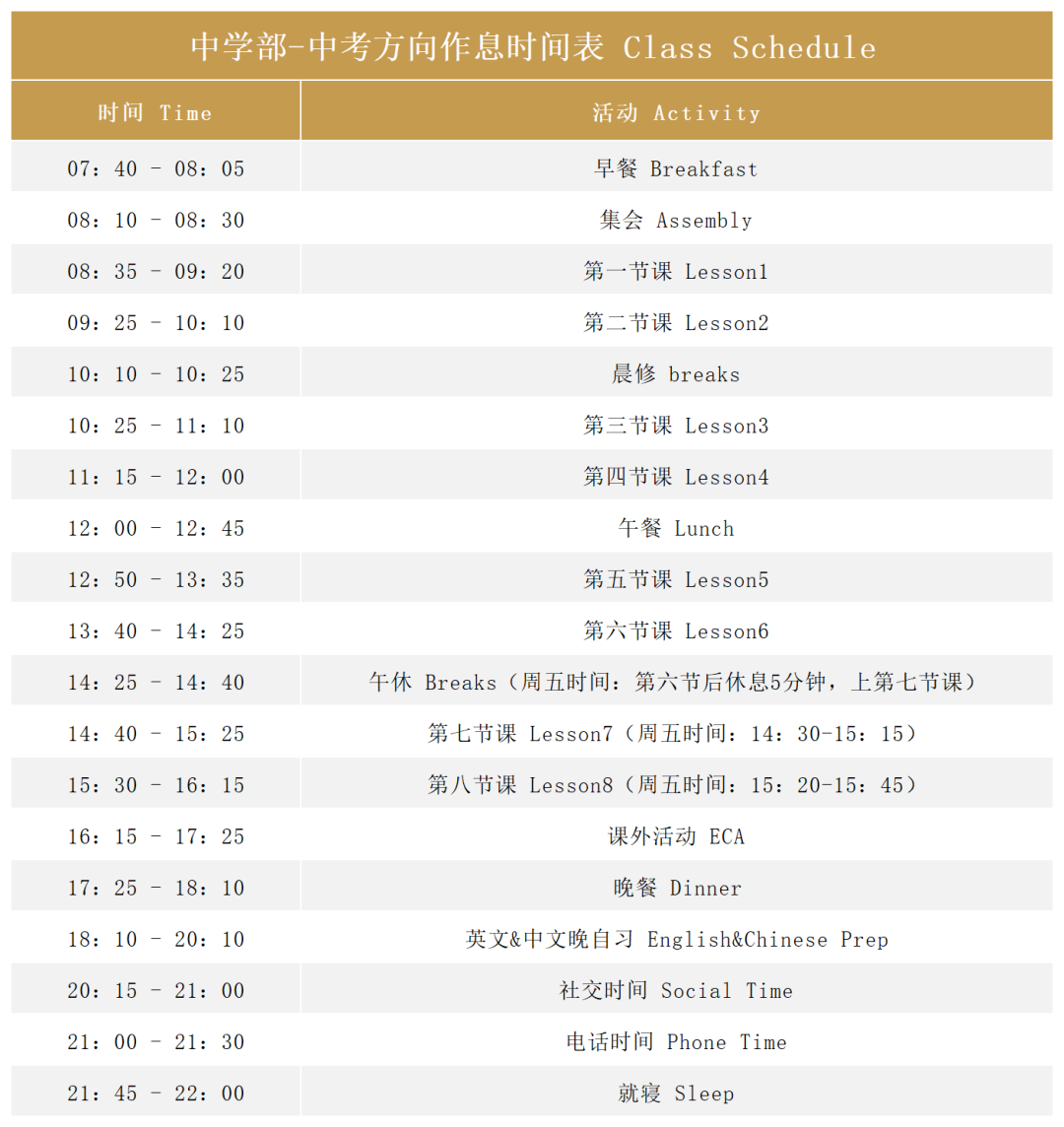 中学部-中考方向作息时间表 Class Schedule

| 时间 Time | 活动 Activity |
|---|---|
| 07：40 - 08：05 | 早餐 Breakfast |
| 08：10 - 08：30 | 集会 Assembly |
| 08：35 - 09：20 | 第一节课 Lesson1 |
| 09：25 - 10：10 | 第二节课 Lesson2 |
| 10：10 - 10：25 | 晨修 breaks |
| 10：25 - 11：10 | 第三节课 Lesson3 |
| 11：15 - 12：00 | 第四节课 Lesson4 |
| 12：00 - 12：45 | 午餐 Lunch |
| 12：50 - 13：35 | 第五节课 Lesson5 |
| 13：40 - 14：25 | 第六节课 Lesson6 |
| 14：25 - 14：40 | 午休 Breaks（周五时间：第六节后休息5分钟，上第七节课） |
| 14：40 - 15：25 | 第七节课 Lesson7（周五时间：14：30-15：15） |
| 15：30 - 16：15 | 第八节课 Lesson8（周五时间：15：20-15：45） |
| 16：15 - 17：25 | 课外活动 ECA |
| 17：25 - 18：10 | 晚餐 Dinner |
| 18：10 - 20：10 | 英文&中文晚自习 English&Chinese Prep |
| 20：15 - 21：00 | 社交时间 Social Time |
| 21：00 - 21：30 | 电话时间 Phone Time |
| 21：45 - 22：00 | 就寝 Sleep |